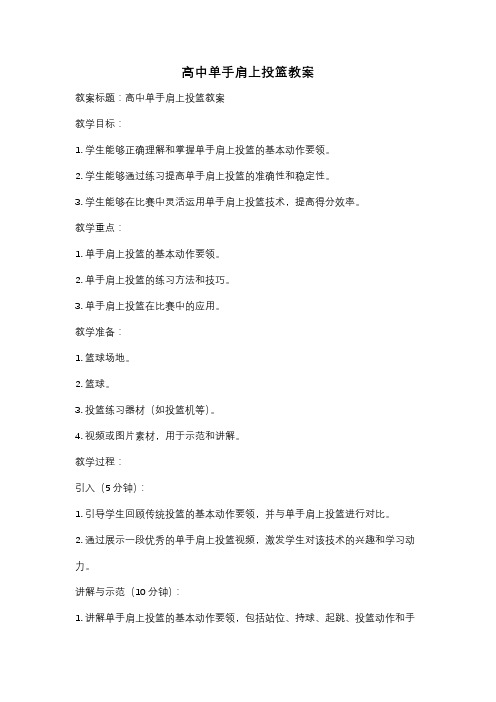 高中单手肩上投篮教案

教案标题：高中单手肩上投篮教案

教学目标：

1. 学生能够正确理解和掌握单手肩上投篮的基本动作要领。

2. 学生能够通过练习提高单手肩上投篮的准确性和稳定性。

3. 学生能够在比赛中灵活运用单手肩上投篮技术，提高得分效率。

教学重点：

1. 单手肩上投篮的基本动作要领。

2. 单手肩上投篮的练习方法和技巧。

3. 单手肩上投篮在比赛中的应用。

教学准备：

1. 篮球场地。

2. 篮球。

3. 投篮练习器材（如投篮机等）。

4. 视频或图片素材，用于示范和讲解。

教学过程：

引入（5 分钟）：

1. 引导学生回顾传统投篮的基本动作要领，并与单手肩上投篮进行对比。

2. 通过展示一段优秀的单手肩上投篮视频，激发学生对该技术的兴趣和学习动力。

讲解与示范（10 分钟）：

1. 讲解单手肩上投篮的基本动作要领，包括站位、持球、起跳、投篮动作和手